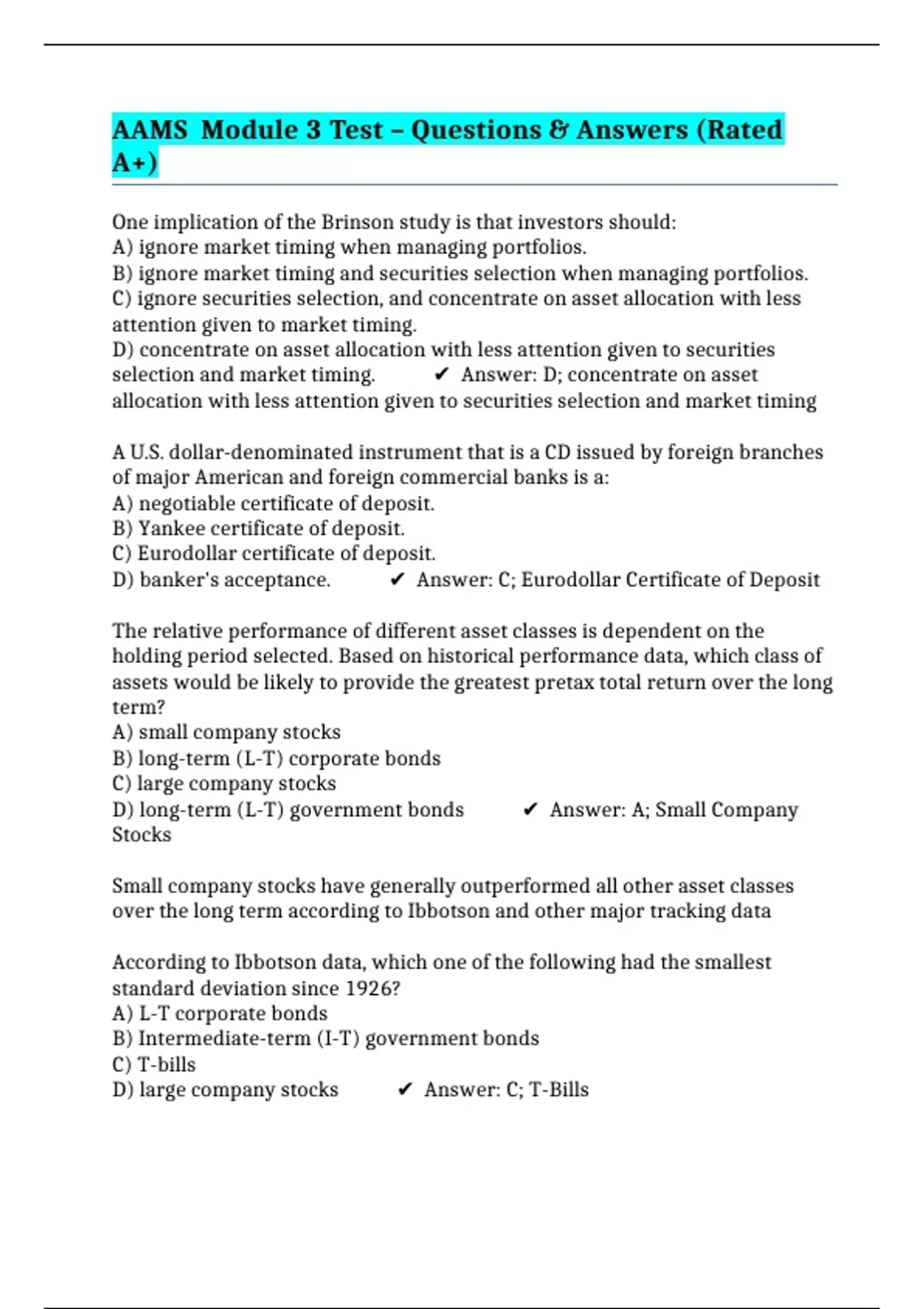 AAMS  Module 3 Test – Questions & Answers (Rated A+)

One implication of the Brinson study is that investors should:
A) ignore market timing when managing portfolios.
B) ignore market timing and securities selection when managing portfolios.
C) ignore securities selection, and concentrate on asset allocation with less attention given to market timing.
D) concentrate on asset allocation with less attention given to securities selection and market timing. ✔ Answer: D; concentrate on asset allocation with less attention given to securities selection and market timing

A U.S. dollar-denominated instrument that is a CD issued by foreign branches of major American and foreign commercial banks is a:
A) negotiable certificate of deposit.
B) Yankee certificate of deposit.
C) Eurodollar certificate of deposit.
D) banker's acceptance. ✔ Answer: C; Eurodollar Certificate of Deposit

The relative performance of different asset classes is dependent on the holding period selected. Based on historical performance data, which class of assets would be likely to provide the greatest pretax total return over the long term?
A) small company stocks
B) long-term (L-T) corporate bonds
C) large company stocks
D) long-term (L-T) government bonds ✔ Answer: A; Small Company Stocks

Small company stocks have generally outperformed all other asset classes over the long term according to Ibbotson and other major tracking data

According to Ibbotson data, which one of the following had the smallest standard deviation since 1926?
A) L-T corporate bonds
B) Intermediate-term (I-T) government bonds
C) T-bills
D) large company stocks ✔ Answer: C; T-Bills